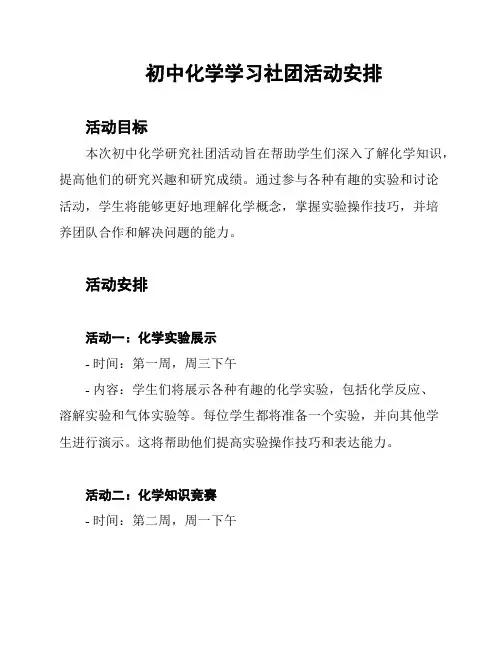 初中化学学习社团活动安排

活动目标

本次初中化学研究社团活动旨在帮助学生们深入了解化学知识，提高他们的研究兴趣和研究成绩。通过参与各种有趣的实验和讨论活动，学生将能够更好地理解化学概念，掌握实验操作技巧，并培养团队合作和解决问题的能力。

活动安排

活动一：化学实验展示

- 时间：第一周，周三下午

- 内容：学生们将展示各种有趣的化学实验，包括化学反应、溶解实验和气体实验等。每位学生都将准备一个实验，并向其他学生进行演示。这将帮助他们提高实验操作技巧和表达能力。

活动二：化学知识竞赛

- 时间：第二周，周一下午